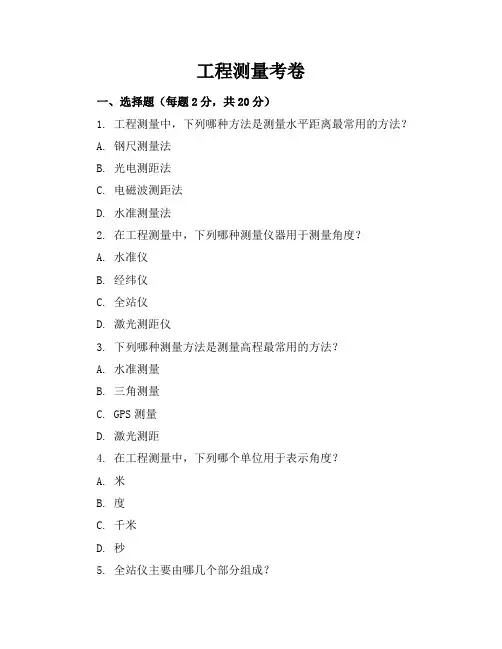 工程测量考卷

一、选择题（每题 2 分，共 20 分）

1. 工程测量中，下列哪种方法是测量水平距离最常用的方法？

A. 钢尺测量法

B. 光电测距法

C. 电磁波测距法

D. 水准测量法

2. 在工程测量中，下列哪种测量仪器用于测量角度？

A. 水准仪

B. 经纬仪

C. 全站仪

D. 激光测距仪

3. 下列哪种测量方法是测量高程最常用的方法？

A. 水准测量

B. 三角测量

C. GPS 测量

D. 激光测距

4. 在工程测量中，下列哪个单位用于表示角度？

A. 米

B. 度

C. 千米

D. 秒

5. 全站仪主要由哪几个部分组成？